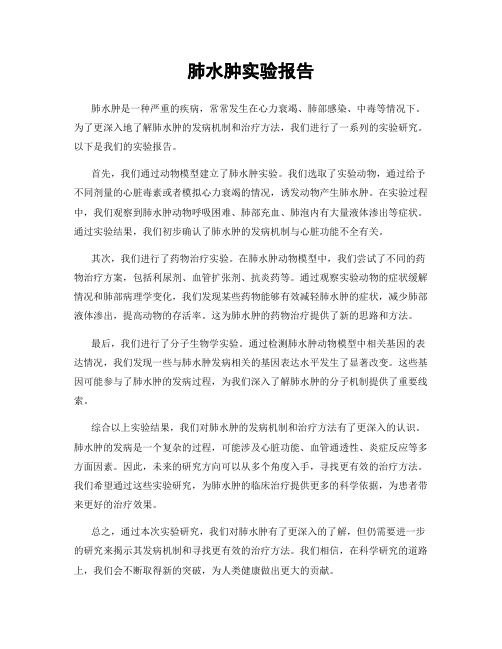 肺水肿实验报告

肺水肿是一种严重的疾病，常常发生在心力衰竭、肺部感染、中毒等情况下。为了更深入地了解肺水肿的发病机制和治疗方法，我们进行了一系列的实验研究。以下是我们的实验报告。

首先，我们通过动物模型建立了肺水肿实验。我们选取了实验动物，通过给予不同剂量的心脏毒素或者模拟心力衰竭的情况，诱发动物产生肺水肿。在实验过程中，我们观察到肺水肿动物呼吸困难、肺部充血、肺泡内有大量液体渗出等症状。通过实验结果，我们初步确认了肺水肿的发病机制与心脏功能不全有关。

其次，我们进行了药物治疗实验。在肺水肿动物模型中，我们尝试了不同的药物治疗方案，包括利尿剂、血管扩张剂、抗炎药等。通过观察实验动物的症状缓解情况和肺部病理学变化，我们发现某些药物能够有效减轻肺水肿的症状，减少肺部液体渗出，提高动物的存活率。这为肺水肿的药物治疗提供了新的思路和方法。

最后，我们进行了分子生物学实验。通过检测肺水肿动物模型中相关基因的表达情况，我们发现一些与肺水肿发病相关的基因表达水平发生了显著改变。这些基因可能参与了肺水肿的发病过程，为我们深入了解肺水肿的分子机制提供了重要线索。

综合以上实验结果，我们对肺水肿的发病机制和治疗方法有了更深入的认识。肺水肿的发病是一个复杂的过程，可能涉及心脏功能、血管通透性、炎症反应等多方面因素。因此，未来的研究方向可以从多个角度入手，寻找更有效的治疗方法。我们希望通过这些实验研究，为肺水肿的临床治疗提供更多的科学依据，为患者带来更好的治疗效果。

总之，通过本次实验研究，我们对肺水肿有了更深入的了解，但仍需要进一步的研究来揭示其发病机制和寻找更有效的治疗方法。我们相信，在科学研究的道路上，我们会不断取得新的突破，为人类健康做出更大的贡献。